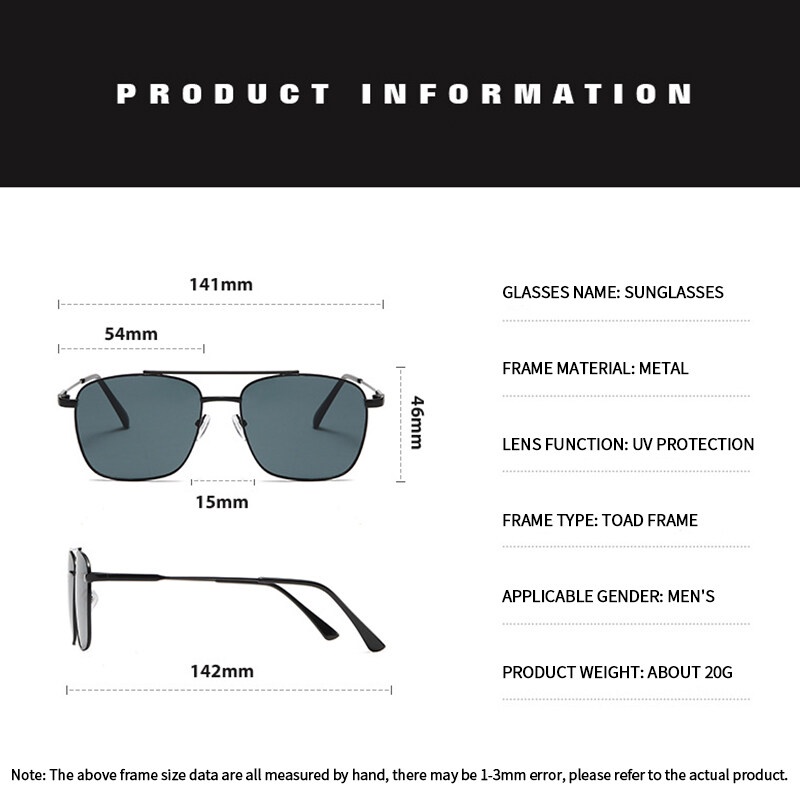 PRODUCT INFORMATION

141mm

54mm

46mm

15mm

142mm

GLASSES NAME: SUNGLASSES

FRAME MATERIAL: METAL

LENS FUNCTION: UV PROTECTION

FRAME TYPE: TOAD FRAME

APPLICABLE GENDER: MEN'S

PRODUCT WEIGHT: ABOUT 20G

Note: The above frame size data are all measured by hand, there may be 1-3mm error, please refer to the actual product.